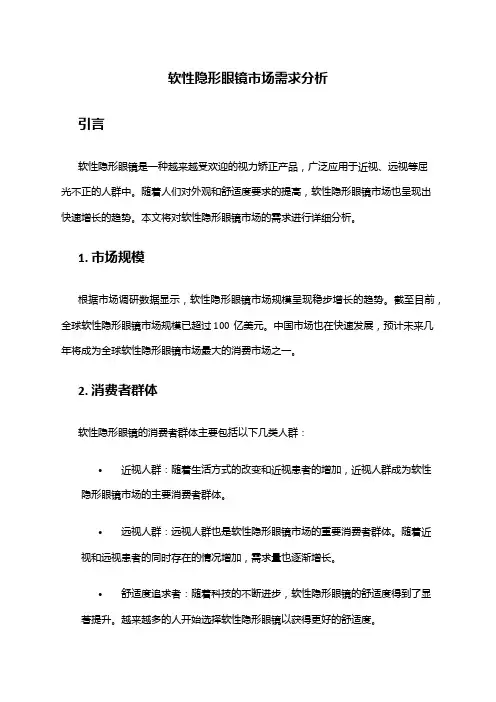 软性隐形眼镜市场需求分析

引言

软性隐形眼镜是一种越来越受欢迎的视力矫正产品，广泛应用于近视、远视等屈光不正的人群中。随着人们对外观和舒适度要求的提高，软性隐形眼镜市场也呈现出快速增长的趋势。本文将对软性隐形眼镜市场的需求进行详细分析。

1. 市场规模

根据市场调研数据显示，软性隐形眼镜市场规模呈现稳步增长的趋势。截至目前，全球软性隐形眼镜市场规模已超过 100 亿美元。中国市场也在快速发展，预计未来几年将成为全球软性隐形眼镜市场最大的消费市场之一。

2. 消费者群体

软性隐形眼镜的消费者群体主要包括以下几类人群：

• 近视人群：随着生活方式的改变和近视患者的增加，近视人群成为软性隐形眼镜市场的主要消费者群体。

• 远视人群：远视人群也是软性隐形眼镜市场的重要消费者群体。随着近视和远视患者的同时存在的情况增加，需求量也逐渐增长。

• 舒适度追求者：随着科技的不断进步，软性隐形眼镜的舒适度得到了显著提升。越来越多的人开始选择软性隐形眼镜以获得更好的舒适度。